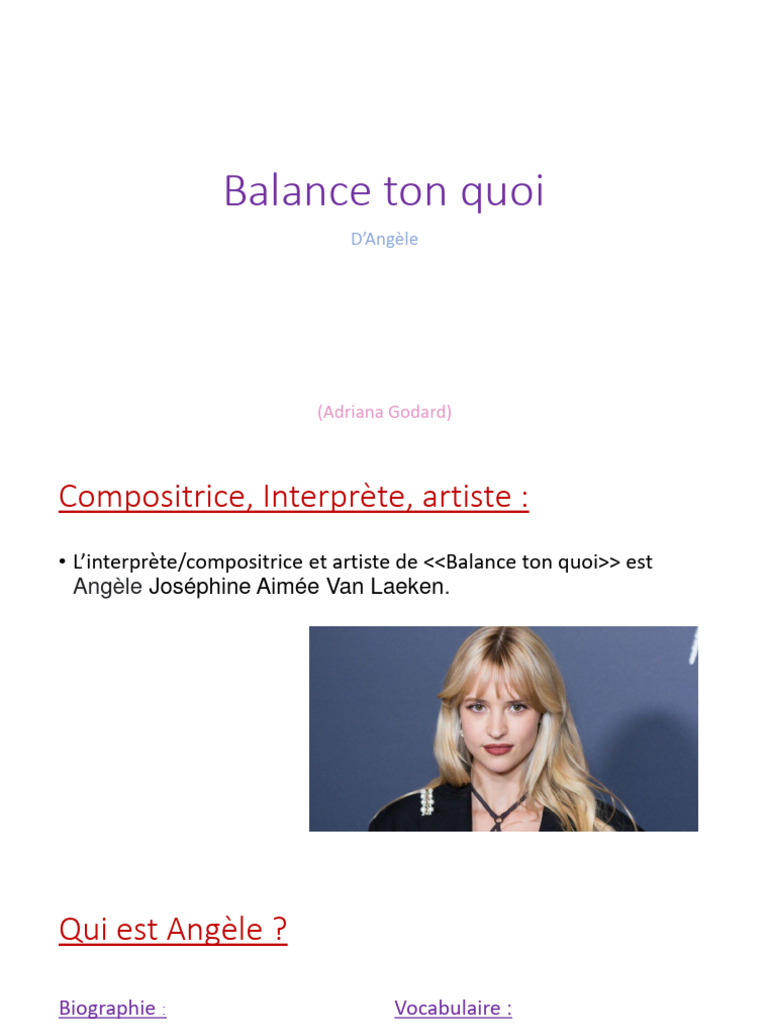 Balance ton quoi

D'Angèle

(Adriana Godard)

Compositrice, Interprète, artiste :

• L'interprète/compositrice et artiste de <<Balance ton quoi>> est Angèle Joséphine Aimée Van Laeken.

Qui est Angèle ?

Biographie :

Vocabulaire :